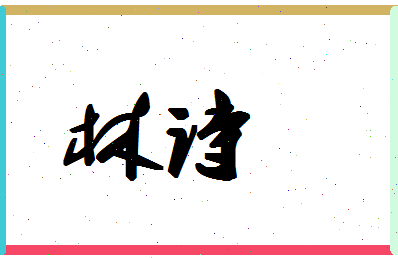 林诗